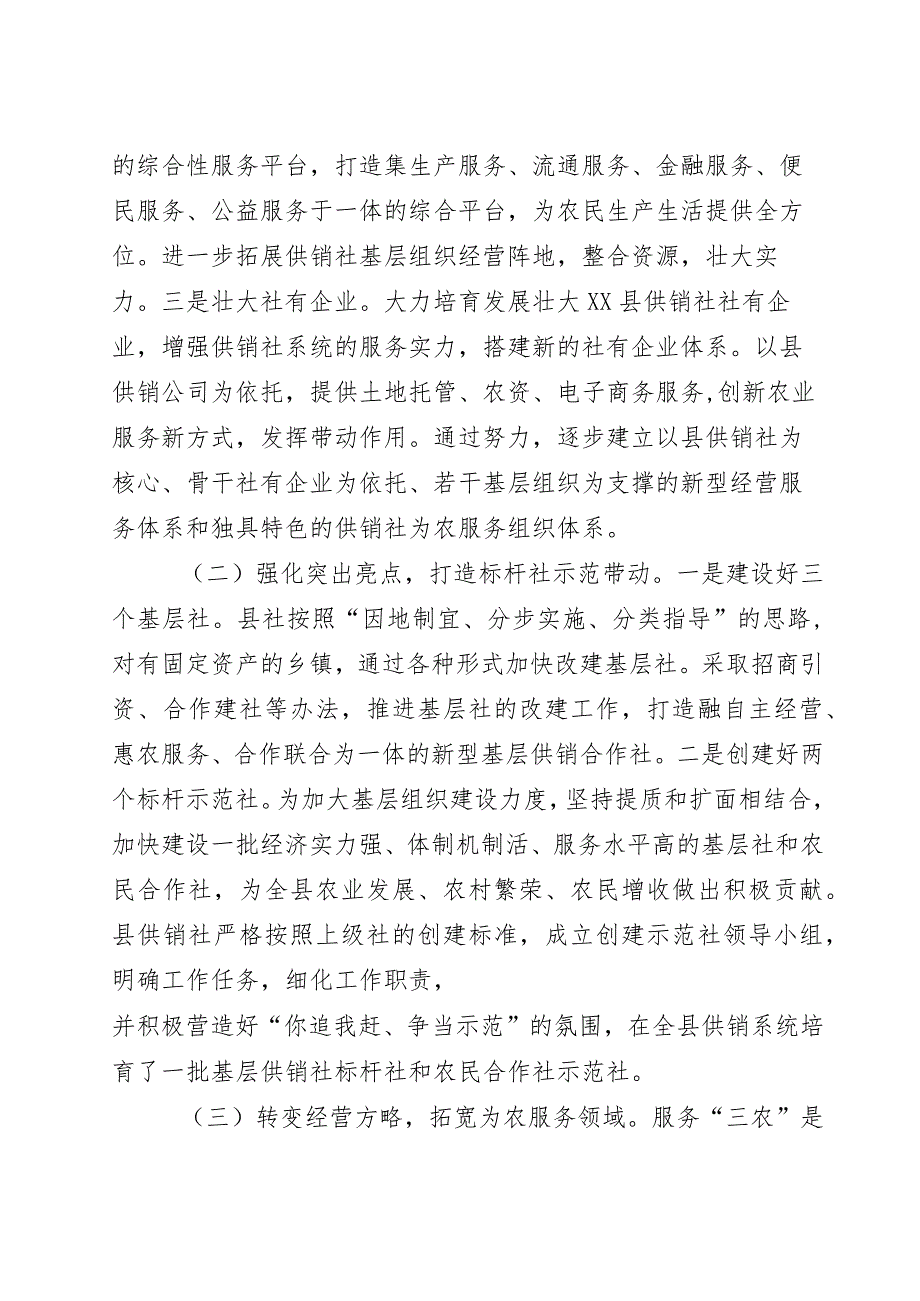 的综合性服务平台，打造集生产服务、流通服务、金融服务、便民服务、公益服务于一体的综合平台，为农民生产生活提供全方位。进一步拓展供销社基层组织经营阵地，整合资源，壮大实力。三是壮大社有企业。大力培育发展壮大XX县供销社社有企业，增强供销社系统的服务实力，搭建新的社有企业体系。以县供销公司为依托，提供土地托管、农资、电子商务服务,创新农业服务新方式，发挥带动作用。通过努力，逐步建立以县供销社为核心、骨干社有企业为依托、若干基层组织为支撑的新型经营服务体系和独具特色的供销社为农服务组织体系。

（二）强化突出亮点，打造标杆社示范带动。一是建设好三个基层社。县社按照“因地制宜、分步实施、分类指导”的思路，对有固定资产的乡镇，通过各种形式加快改建基层社。采取招商引资、合作建社等办法，推进基层社的改建工作，打造融自主经营、惠农服务、合作联合为一体的新型基层供销合作社。二是创建好两个标杆示范社。为加大基层组织建设力度，坚持提质和扩面相结合，加快建设一批经济实力强、体制机制活、服务水平高的基层社和农民合作社，为全县农业发展、农村繁荣、农民增收做出积极贡献。县供销社严格按照上级社的创建标准，成立创建示范社领导小组，明确工作任务，细化工作职责，
并积极营造好“你追我赶、争当示范”的氛围，在全县供销系统培育了一批基层供销社标杆社和农民合作社示范社。

（三）转变经营方略，拓宽为农服务领域。服务“三农”是